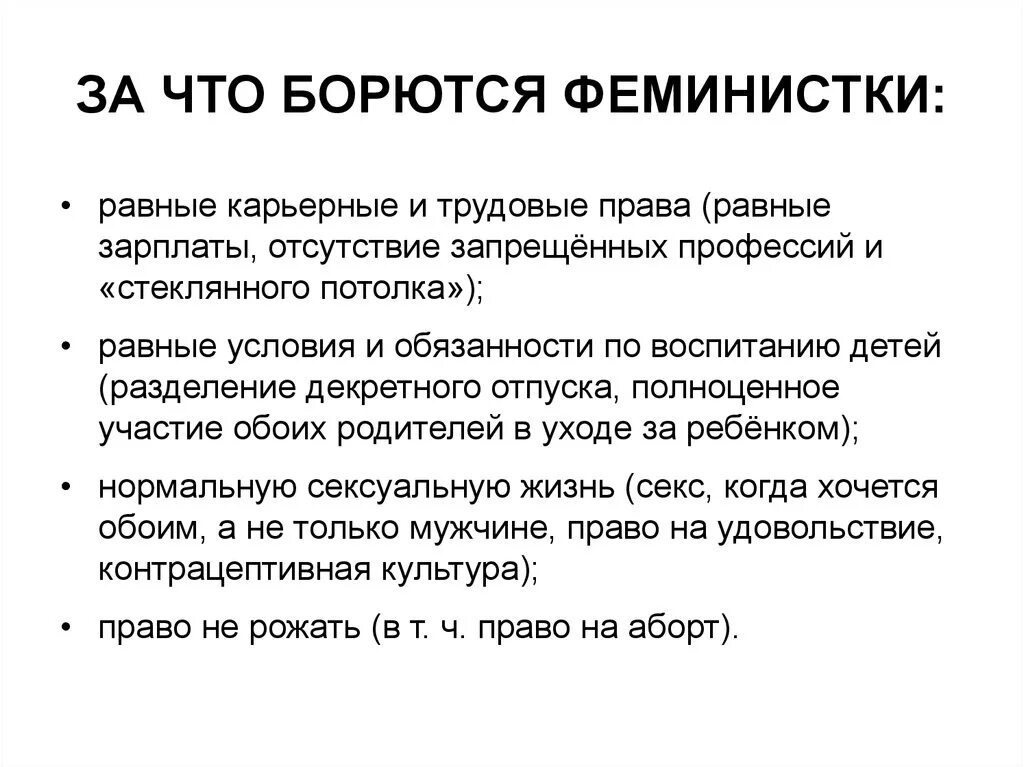 ЗА ЧТО БОРЮТСЯ ФЕМИНИСТКИ:

• равные карьерные и трудовые права (равные зарплаты, отсутствие запрещённых профессий и «стеклянного потолка»);

• равные условия и обязанности по воспитанию детей (разделение декретного отпуска, полноценное участие обоих родителей в уходе за ребёнком);

• нормальную сексуальную жизнь (секс, когда хочется обоим, а не только мужчине, право на удовольствие, контрацептивная культура);

• право не рожать (в т. ч. право на аборт).